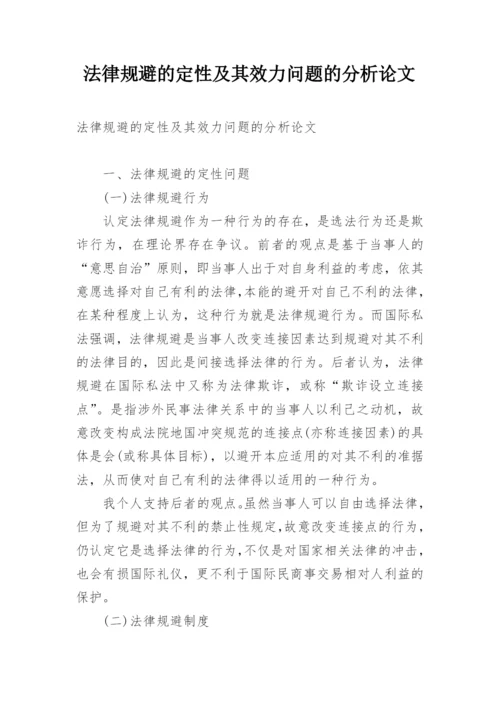 法律规避的定性及其效力问题的分析论文

法律规避的定性及其效力问题的分析论文

一、法律规避的定性问题

(一)法律规避行为

认定法律规避作为一种行为的存在，是选法行为还是欺诈行为，在理论界存在争议。前者的观点是基于当事人的“意思自治”原则，即当事人出于对自身利益的考虑，依其意愿选择对自己有利的法律,本能的避开对自己不利的法律，在某种程度上认为，这种行为就是法律规避行为。而国际私法强调，法律规避是当事人改变连接因素达到规避对其不利的法律目的，因此是间接选择法律的行为。后者认为，法律规避在国际私法中又称为法律欺诈，或称“欺诈设立连接点”。是指涉外民事法律关系中的当事人以利己之动机，故意改变构成法院地国冲突规范的连接点(亦称连接因素)的具体是会(或称具体目标)，以避开本应适用的对其不利的准据法，从而使对自己有利的法律得以适用的一种行为。

我个人支持后者的观点。虽然当事人可以自由选择法律，但为了规避对其不利的禁止性规定,故意改变连接点的行为，仍认定它是选择法律的行为,不仅是对国家相关法律的冲击，也会有损国际礼仪，更不利于国际民商事交易相对人利益的保护。

(二)法律规避制度